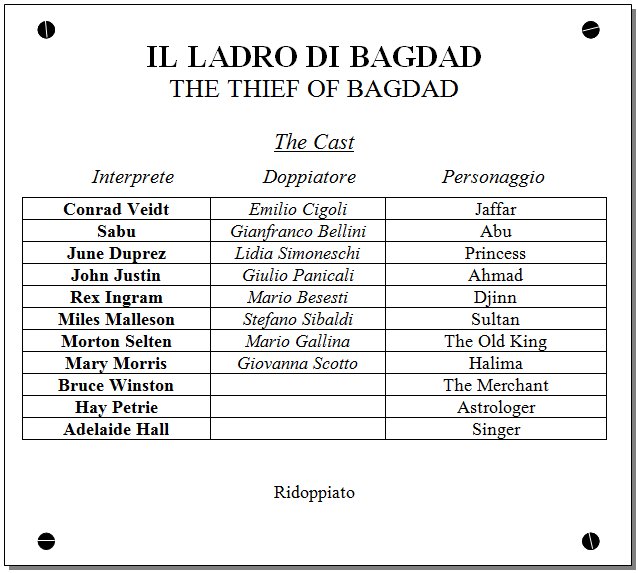 IL LADRO DI BAGDAD
THE THIEF OF BAGDAD

The Cast

| Interprete | Doppiatore | Personaggio |
|---|---|---|
| Conrad Veidt | Emilio Cigoli | Jaffar |
| Sabu | Gianfranco Bellini | Abu |
| June Duprez | Lidia Simoneschi | Princess |
| John Justin | Giulio Panicali | Ahmad |
| Rex Ingram | Mario Besesti | Djinn |
| Miles Malleson | Stefano Sibaldi | Sultan |
| Morton Selten | Mario Gallina | The Old King |
| Mary Morris | Giovanna Scotto | Halima |
| Bruce Winston | | The Merchant |
| Hay Petrie | | Astrologer |
| Adelaide Hall | | Singer |

Ridoppiato